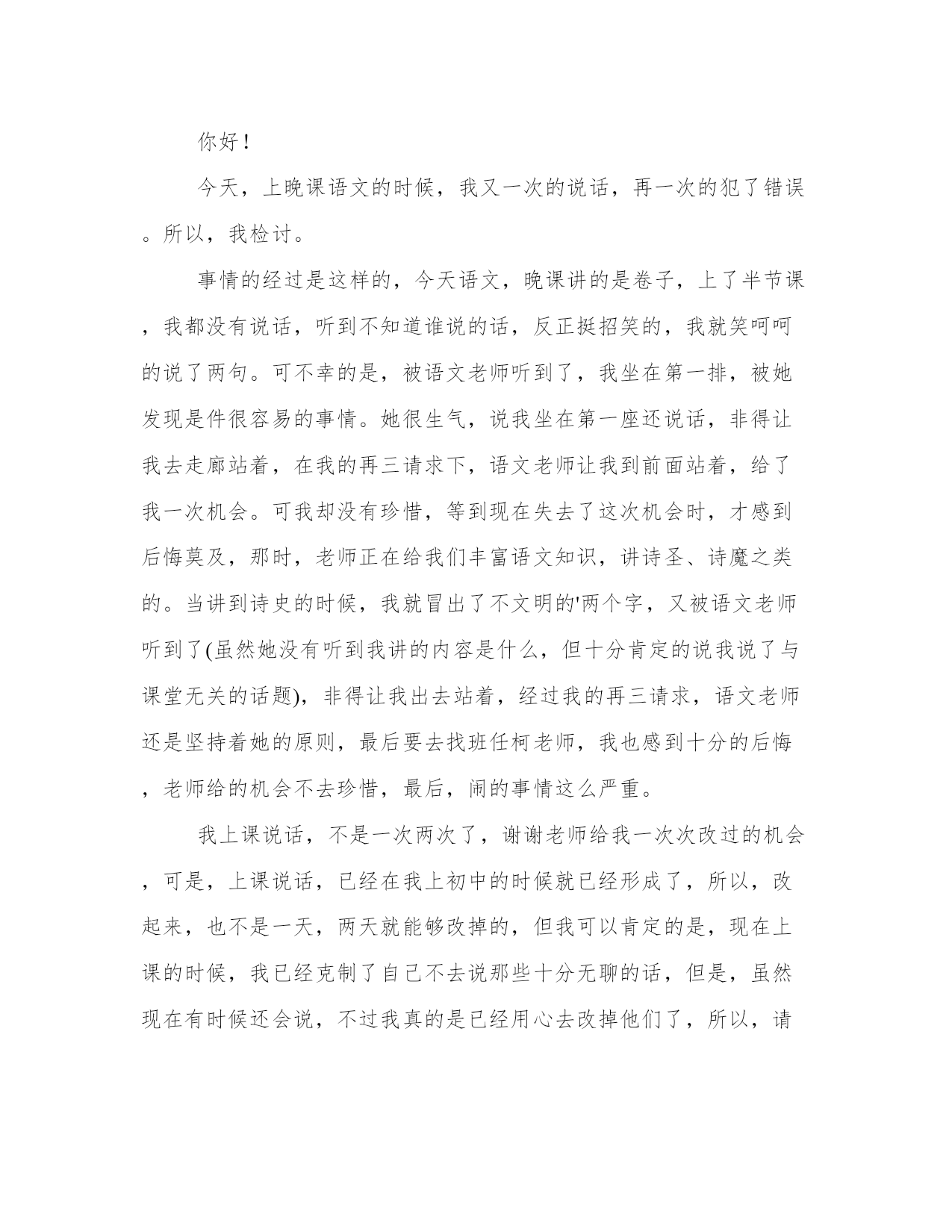 你好！

今天，上晚课语文的时候，我又一次的说话，再一次的犯了错误。所以，我检讨。

事情的经过是这样的，今天语文，晚课讲的是卷子，上了半节课，我都没有说话，听到不知道谁说的话，反正挺招笑的，我就笑呵呵的说了两句。可不幸的是，被语文老师听到了，我坐在第一排，被她发现是件很容易的事情。她很生气，说我坐在第一座还说话，非得让我去走廊站着，在我的再三请求下，语文老师让我到前面站着，给了我一次机会。可我却没有珍惜，等到现在失去了这次机会时，才感到后悔莫及，那时，老师正在给我们丰富语文知识，讲诗圣、诗魔之类的。当讲到诗史的时候，我就冒出了不文明的'两个字，又被语文老师听到了(虽然她没有听到我讲的内容是什么，但十分肯定的说我说了与课堂无关的话题)，非得让我出去站着，经过我的再三请求，语文老师还是坚持着她的原则，最后要去找班任柯老师，我也感到十分的后悔，老师给的机会不去珍惜，最后，闹的事情这么严重。

我上课说话，不是一次两次了，谢谢老师给我一次次改过的机会，可是，上课说话，已经在我上初中的时候就已经形成了，所以，改起来，也不是一天，两天就能够改掉的，但我可以肯定的是，现在上课的时候，我已经克制了自己不去说那些十分无聊的话，但是，虽然现在有时候还会说，不过我真的是已经用心去改掉他们了，所以，请